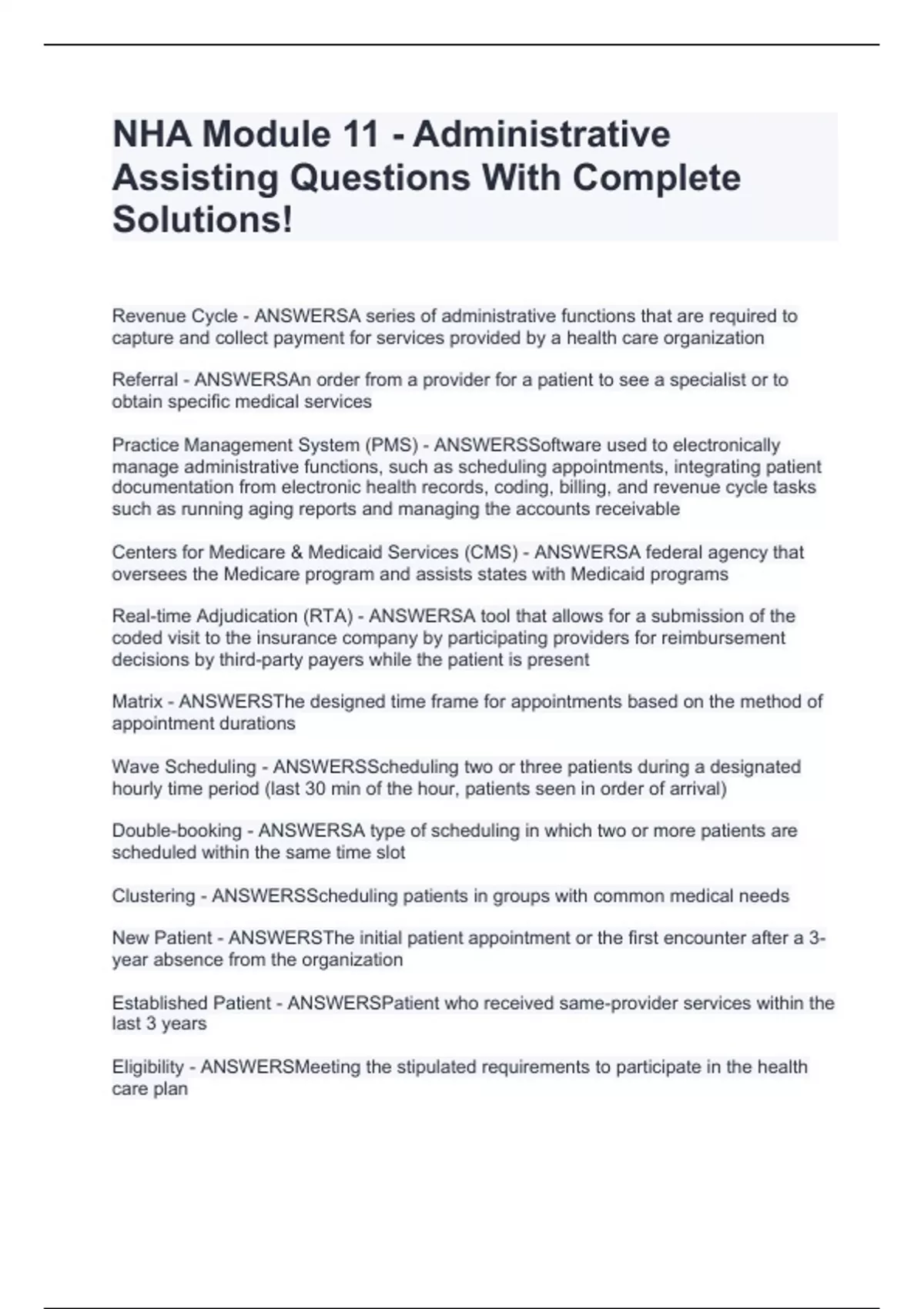 NHA Module 11 - Administrative Assisting Questions With Complete Solutions!

Revenue Cycle - ANSWERSA series of administrative functions that are required to capture and collect payment for services provided by a health care organization

Referral - ANSWERSAn order from a provider for a patient to see a specialist or to obtain specific medical services

Practice Management System (PMS) - ANSWERSSoftware used to electronically manage administrative functions, such as scheduling appointments, integrating patient documentation from electronic health records, coding, billing, and revenue cycle tasks such as running aging reports and managing the accounts receivable

Centers for Medicare & Medicaid Services (CMS) - ANSWERSA federal agency that oversees the Medicare program and assists states with Medicaid programs

Real-time Adjudication (RTA) - ANSWERSA tool that allows for a submission of the coded visit to the insurance company by participating providers for reimbursement decisions by third-party payers while the patient is present

Matrix - ANSWERSThe designed time frame for appointments based on the method of appointment durations

Wave Scheduling - ANSWERSScheduling two or three patients during a designated hourly time period (last 30 min of the hour, patients seen in order of arrival)

Double-booking - ANSWERSA type of scheduling in which two or more patients are scheduled within the same time slot

Clustering - ANSWERSScheduling patients in groups with common medical needs

New Patient - ANSWERSThe initial patient appointment or the first encounter after a 3-year absence from the organization

Established Patient - ANSWERSPatient who received same-provider services within the last 3 years

Eligibility - ANSWERSMeeting the stipulated requirements to participate in the health care plan